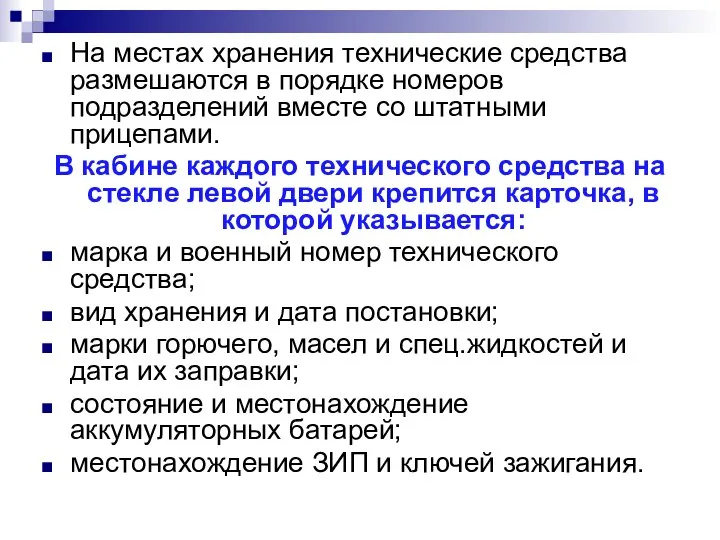 На местах хранения технические средства размешаются в порядке номеров подразделений вместе со штатными прицепами.

В кабине каждого технического средства на стекле левой двери крепится карточка, в которой указывается:

марка и военный номер технического средства;

вид хранения и дата постановки;

марки горючего, масел и спец.жидкостей и дата их заправки;

состояние и местонахождение аккумуляторных батарей;

местонахождение ЗИП и ключей зажигания.